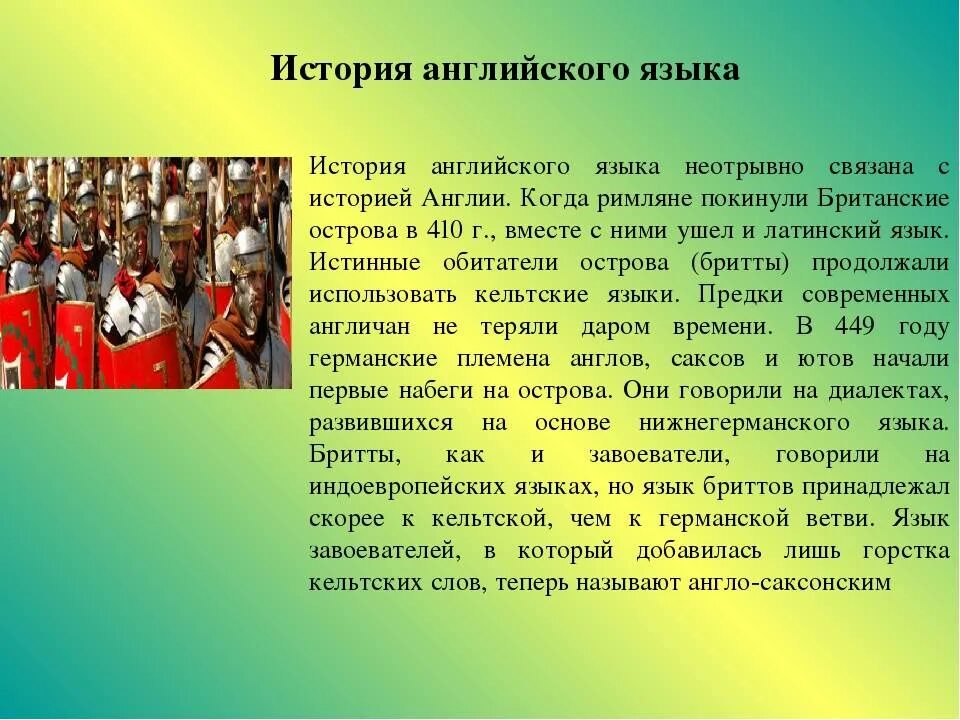 История английского языка

История английского языка неотрывно связана с историей Англии. Когда римляне покинули Британские острова в 410 г., вместе с ними ушел и латинский язык. Истинные обитатели острова (бритты) продолжали использовать кельтские языки. Предки современных англичан не теряли даром времени. В 449 году германские племена англов, саксов и ютов начали первые набеги на острова. Они говорили на диалектах, развившихся на основе нижнегерманского языка. Бритты, как и завоеватели, говорили на индоевропейских языках, но язык бриттов принадлежал скорее к кельтской, чем к германской ветви. Язык завоевателей, в который добавилась лишь горстка кельтских слов, теперь называют англо-саксонским